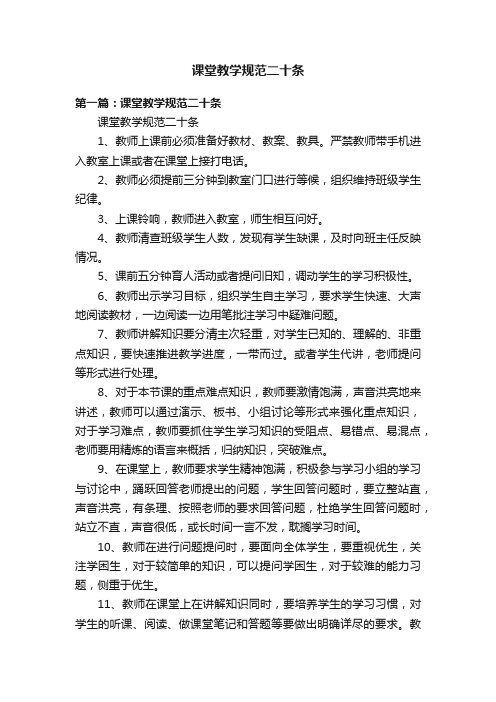 课堂教学规范二十条

第一篇：课堂教学规范二十条

课堂教学规范二十条

1、教师上课前必须准备好教材、教案、教具。严禁教师带手机进入教室上课或者在课堂上接打电话。

2、教师必须提前三分钟到教室门口进行等候，组织维持班级学生纪律。

3、上课铃响，教师进入教室，师生相互问好。

4、教师清查班级学生人数，发现有学生缺课，及时向班主任反映情况。

5、课前五分钟育人活动或者提问旧知，调动学生的学习积极性。

6、教师出示学习目标，组织学生自主学习，要求学生快速、大声地阅读教材，一边阅读一边用笔批注学习中疑难问题。

7、教师讲解知识要分清主次轻重，对学生已知的、理解的、非重点知识，要快速推进教学进度，一带而过。或者学生代讲，老师提问等形式进行处理。

8、对于本节课的重点难点知识，教师要激情饱满，声音洪亮地来讲述，教师可以通过演示、板书、小组讨论等形式来强化重点知识，对于学习难点，教师要抓住学生学习知识的受阻点、易错点、易混点，老师要用精炼的语言来概括，归纳知识，突破难点。

9、在课堂上，教师要求学生精神饱满，积极参与学习小组的学习与讨论中，踊跃回答老师提出的问题，学生回答问题时，要立整站直，声音洪亮，有条理、按照老师的要求回答问题，杜绝学生回答问题时，站立不直，声音很低，或长时间一言不发，耽搁学习时间。

10、教师在进行问题提问时，要面向全体学生，要重视优生，关注学困生，对于较简单的知识，可以提问学困生，对于较难的能力习题，侧重于优生。

11、教师在课堂上在讲解知识同时，要培养学生的学习习惯，对学生的听课、阅读、做课堂笔记和答题等要做出明确详尽的要求。教